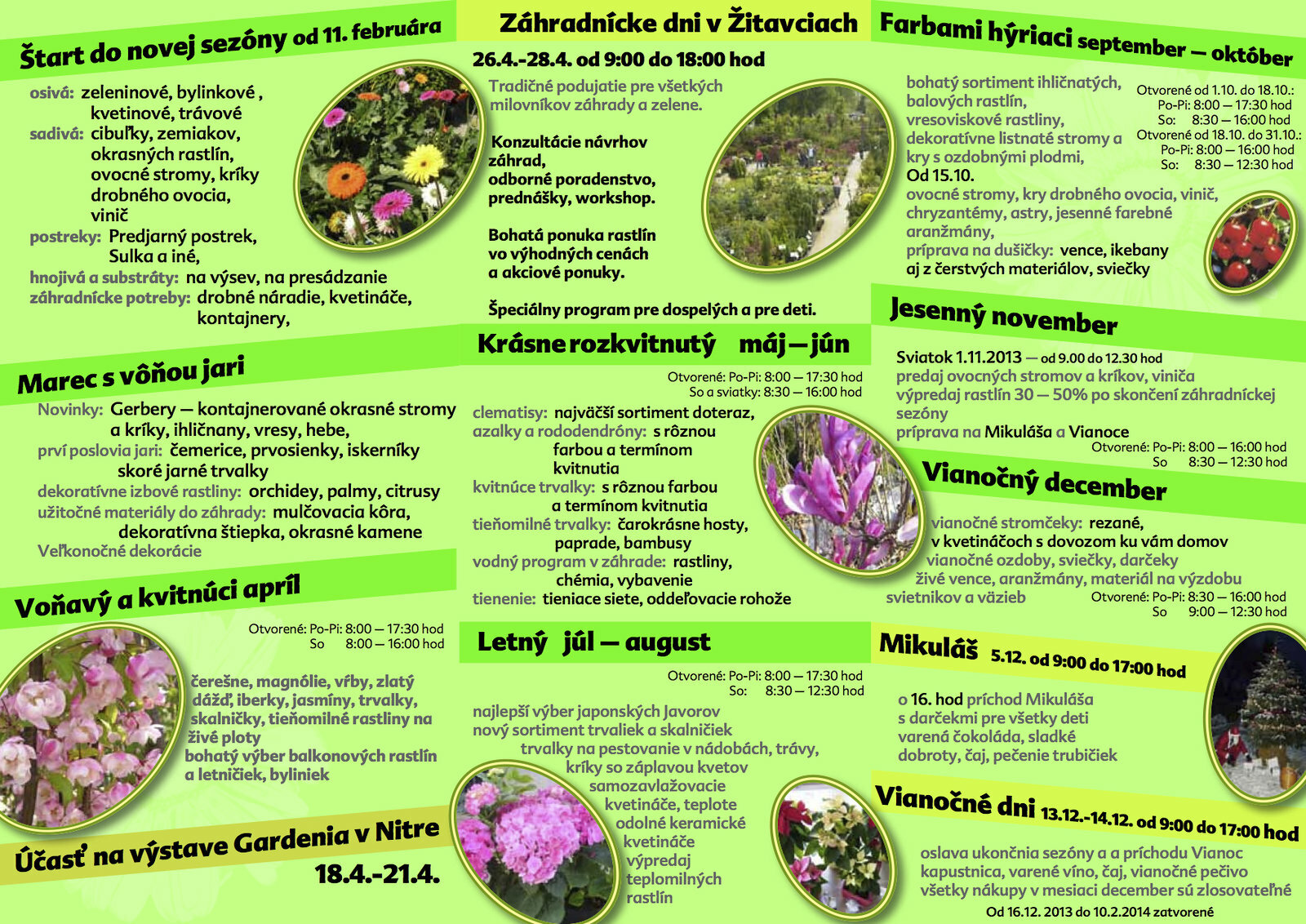 Štart do novej sezóny od 11. februára

osivá: zeleninové, bylinkové , kvetinové, trávové
sadivá: cibuľky, zemiakov, okrasných rastlín, ovocné stromy, kríky drobného ovocia, vinič
postreky: Predjarný postrek, Sulka a iné,
hnojivá a substráty: na výsev, na presádzanie
záhradnícke potreby: drobné náradie, kvetináče, kontajnery,

Marec s vôňou jari

Novinky: Gerbery — kontajnerované okrasné stromy a kríky, ihličnany, vresy, hebe,
prví poslovia jari: čemerice, prvosienky, iskerníky skoré jarné trvalky
dekoratívne izbové rastliny: orchidey, palmy, citrusy
užitočné materiály do záhrady: mulčovacia kôra, dekoratívna štiepka, okrasné kamene
Veľkonočné dekorácie

Voňavý a kvitnúci apríl

Otvorené: Po-Pi: 8:00 — 17:30 hod
So 8:00 — 16:00 hod

čerešne, magnólie, vŕby, zlatý dážď, iberky, jasmíny, trvalky, skalničky, tieňomilné rastliny na živé ploty
bohatý výber balkonových rastlín a letničiek, byliniek

Účasť na výstave Gardenia v Nitre
18.4.-21.4.

Záhradnícke dni v Žitavciach

26.4.-28.4. od 9:00 do 18:00 hod

Tradičné podujatie pre všetkých milovníkov záhrady a zelene.

Konzultácie návrhov záhrad, odborné poradenstvo, prednášky, workshop.

Bohatá ponuka rastlín vo výhodných cenách a akciové ponuky.

Špeciálny program pre dospelých a pre deti.

Krásne rozkvitnutý máj — jún

Otvorené: Po-Pi: 8:00 — 17:30 hod
So a sviatky: 8:30 — 16:00 hod

clematisy: najväčší sortiment doteraz,
azalky a rododendróny: s rôznou farbou a termínom kvitnutia
kvitnúce trvalky: s rôznou farbou a termínom kvitnutia
tieňomilné trvalky: čarokrásne hosty, paprade, bambusy
vodný program v záhrade: rastliny, chémia, vybavenie
tienenie: tieniace siete, oddeľovacie rohože

Letný júl — august

Otvorené: Po-Pi: 8:00 — 17:30 hod
So: 8:30 — 12:30 hod

najlepší výber japonských Javorov
nový sortiment trvaliek a skalničiek
trvalky na pestovanie v nádobách, trávy,
kríky so záplavou kvetov
samozavlažovacie kvetináče, teplote odolné keramické kvetináče
výpredaj teplomilných rastlín

Farbami hýriaci september — október

bohatý sortiment ihličnatých, balových rastlín, vresoviskové rastliny, dekoratívne listnaté stromy a kry s ozdobnými plodmi,
Od 15.10.
ovocné stromy, kry drobného ovocia, vinič, chryzantémy, astry, jesenné farebné aranžmány,
príprava na dušičky: vence, ikebany aj z čerstvých materiálov, sviečky

Otvorené od 1.10. do 18.10.:
Po-Pi: 8:00 — 17:30 hod
So: 8:30 — 16:00 hod
Otvorené od 18.10. do 31.10.:
Po-Pi: 8:00 — 16:00 hod
So: 8:30 — 12:30 hod

Jesenný november

Sviatok 1.11.2013 — od 9.00 do 12.30 hod
predaj ovocných stromov a kríkov, viniča
výpredaj rastlín 30 — 50% po skončení záhradníckej sezóny
príprava na Mikuláša a Vianoce
Otvorené: Po-Pi: 8:00 — 16:00 hod
So 8:30 — 12:30 hod

Vianočný december

vianočné stromčeky: rezané, v kvetináčoch s dovozom ku vám domov
vianočné ozdoby, sviečky, darčeky
živé vence, aranžmány, materiál na výzdobu svietnikov a vázieb
Otvorené: Po-Pi: 8:30 — 16:00 hod
So 9:00 — 12:30 hod

Mikuláš 5.12. od 9:00 do 17:00 hod

o 16. hod príchod Mikuláša s darčekmi pre všetky deti
varená čokoláda, sladké dobroty, čaj, pečenie trubičiek

Vianočné dni 13.12.-14.12. od 9:00 do 17:00 hod

oslava ukončnia sezóny a a príchodu Vianoc
kapustnica, varené víno, čaj, vianočné pečivo
všetky nákupy v mesiaci december sú zlosovateľné
Od 16.12. 2013 do 10.2.2014 zatvorené